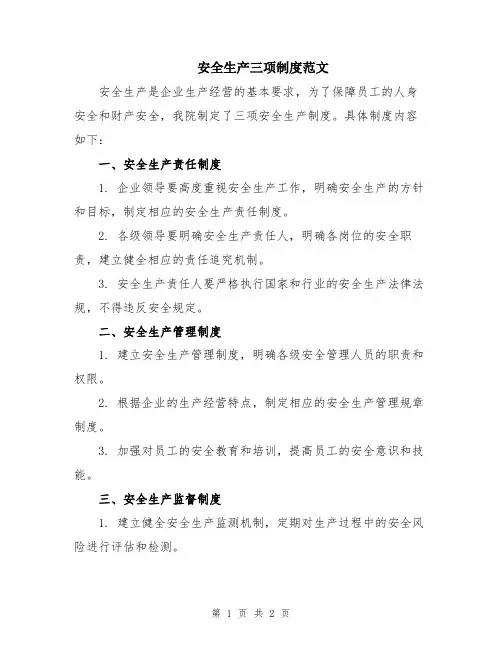 安全生产三项制度范文

安全生产是企业生产经营的基本要求，为了保障员工的人身安全和财产安全，我院制定了三项安全生产制度。具体制度内容如下：

一、安全生产责任制度

1. 企业领导要高度重视安全生产工作，明确安全生产的方针和目标，制定相应的安全生产责任制度。

2. 各级领导要明确安全生产责任人，明确各岗位的安全职责，建立健全相应的责任追究机制。

3. 安全生产责任人要严格执行国家和行业的安全生产法律法规，不得违反安全规定。

二、安全生产管理制度

1. 建立安全生产管理制度，明确各级安全管理人员的职责和权限。

2. 根据企业的生产经营特点，制定相应的安全生产管理规章制度。

3. 加强对员工的安全教育和培训，提高员工的安全意识和技能。

三、安全生产监督制度

1. 建立健全安全生产监测机制，定期对生产过程中的安全风险进行评估和检测。

第 1 页 共 2 页